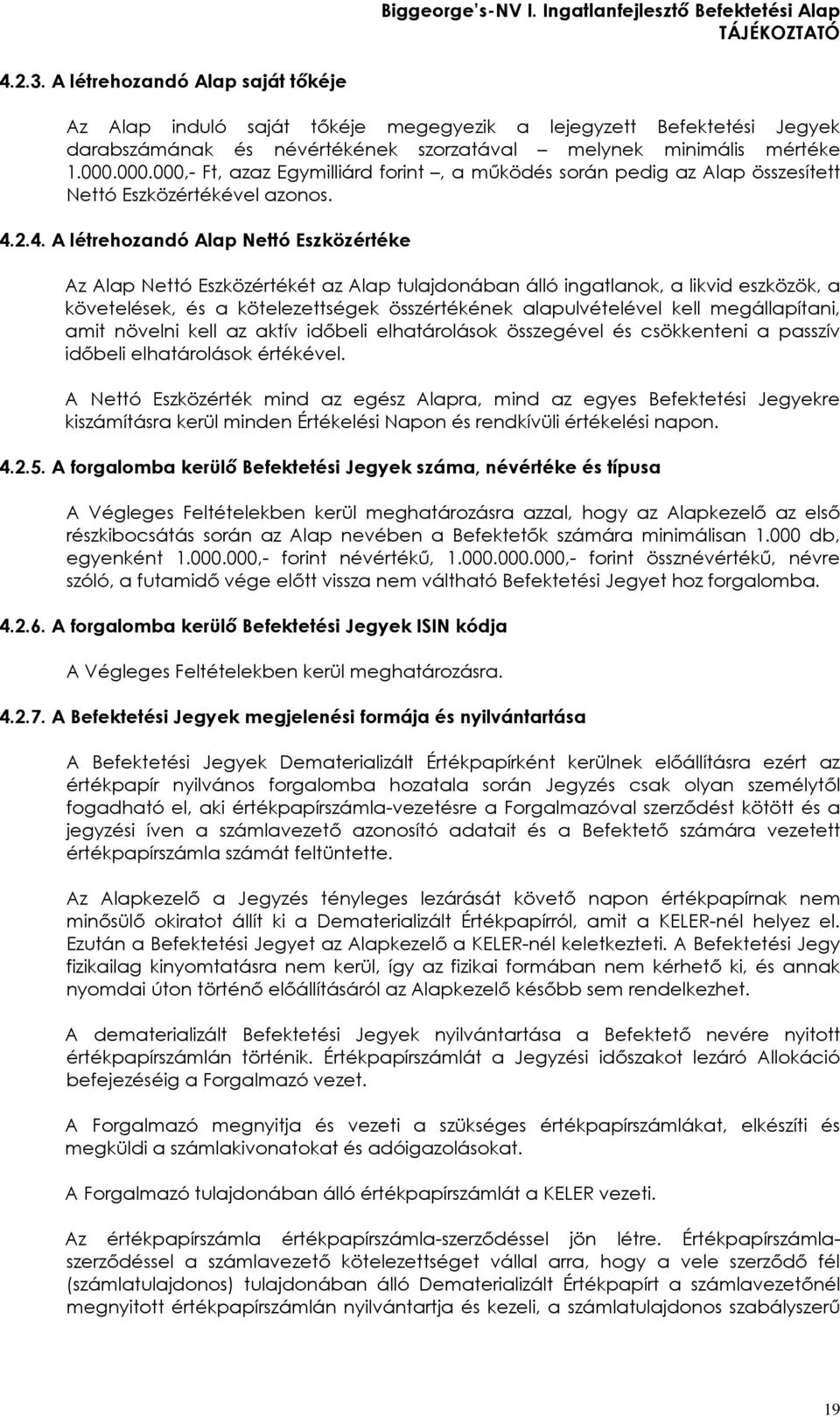 Biggeorge's-NV I. Ingatlanfejlesztő Befektetési Alap
TÁJÉKOZTATÓ

4.2.3. A létrehozandó Alap saját tőkéje

Az Alap induló saját tőkéje megegyezik a lejegyzett Befektetési Jegyek darabszámának és névértékének szorzatával – melynek minimális mértéke 1.000.000.000,- Ft, azaz Egymilliárd forint –, a működés során pedig az Alap összesített Nettó Eszközértékével azonos.

4.2.4. A létrehozandó Alap Nettó Eszközértéke

Az Alap Nettó Eszközértékét az Alap tulajdonában álló ingatlanok, a likvid eszközök, a követelések, és a kötelezettségek összértékének alapulvételével kell megállapítani, amit növelni kell az aktív időbeli elhatárolások összegével és csökkenteni a passzív időbeli elhatárolások értékével.

A Nettó Eszközérték mind az egész Alapra, mind az egyes Befektetési Jegyekre kiszámításra kerül minden Értékelési Napon és rendkívüli értékelési napon.

4.2.5. A forgalomba kerülő Befektetési Jegyek száma, névértéke és típusa

A Végleges Feltételekben kerül meghatározásra azzal, hogy az Alapkezelő az első részkibocsátás során az Alap nevében a Befektetők számára minimálisan 1.000 db, egyenként 1.000.000,- forint névértékű, 1.000.000.000,- forint össznévértékű, névre szóló, a futamidő vége előtt vissza nem váltható Befektetési Jegyet hoz forgalomba.

4.2.6. A forgalomba kerülő Befektetési Jegyek ISIN kódja

A Végleges Feltételekben kerül meghatározásra.

4.2.7. A Befektetési Jegyek megjelenési formája és nyilvántartása

A Befektetési Jegyek Dematerializált Értékpapírként kerülnek előállításra ezért az értékpapír nyilvános forgalomba hozatala során Jegyzés csak olyan személytől fogadható el, aki értékpapírszámla-vezetésre a Forgalmazóval szerződést kötött és a jegyzési íven a számlavezető azonosító adatait és a Befektető számára vezetett értékpapírszámla számát feltüntette.

Az Alapkezelő a Jegyzés tényleges lezárását követő napon értékpapírnak nem minősülő okiratot állít ki a Dematerializált Értékpapírról, amit a KELER-nél helyez el. Ezután a Befektetési Jegyet az Alapkezelő a KELER-nél keletkezteti. A Befektetési Jegy fizikailag kinyomtatásra nem kerül, így az fizikai formában nem kérhető ki, és annak nyomdai úton történő előállításáról az Alapkezelő később sem rendelkezhet.

A dematerializált Befektetési Jegyek nyilvántartása a Befektető nevére nyitott értékpapírszámlán történik. Értékpapírszámlát a Jegyzési időszakot lezáró Allokáció befejezéséig a Forgalmazó vezet.

A Forgalmazó megnyitja és vezeti a szükséges értékpapírszámlákat, elkészíti és megküldi a számlakivonatokat és adóigazolásokat.

A Forgalmazó tulajdonában álló értékpapírszámlát a KELER vezeti.

Az értékpapírszámla értékpapírszámla-szerződéssel jön létre. Értékpapírszámla-szerződéssel a számlavezető kötelezettséget vállal arra, hogy a vele szerződő fél (számlatulajdonos) tulajdonában álló Dematerializált Értékpapírt a számlavezetőnél megnyitott értékpapírszámlán nyilvántartja és kezeli, a számlatulajdonos szabályszerű

19